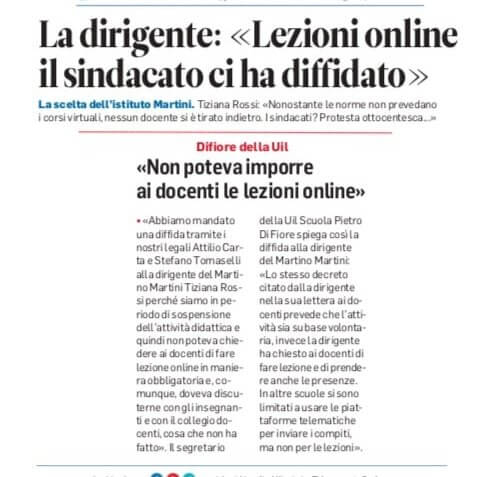 La dirigente: «Lezioni online il sindacato ci ha diffidato»

La scelta dell'istituto Martini. Tiziana Rossi: «Nonostante le norme non prevedano i corsi virtuali, nessun docente si è tirato indietro. I sindacati? Protesta ottocentesca...»

Difiore della Uil

«Non poteva imporre ai docenti le lezioni online»

• «Abbiamo mandato una diffida tramite i nostri legali Attilio Carta e Stefano Tomaselli alla dirigente del Martino Martini Tiziana Rossi perché siamo in periodo di sospensione dell'attività didattica e quindi non poteva chiedere ai docenti di fare lezione online in maniera obbligatoria e, comunque, doveva discuterne con gli insegnanti e con il collegio docenti, cosa che non ha fatto». Il segretario della Uil Scuola Pietro Di Fiore spiega così la diffida alla dirigente del Martino Martini: «Lo stesso decreto citato dalla dirigente nella sua lettera ai docenti prevede che l'attività sia su base volontaria, invece la dirigente ha chiesto ai docenti di fare lezione e di prendere anche le presenze. In altre scuole si sono limitati a usare le piattaforme telematiche per inviare i compiti, ma non per le lezioni».